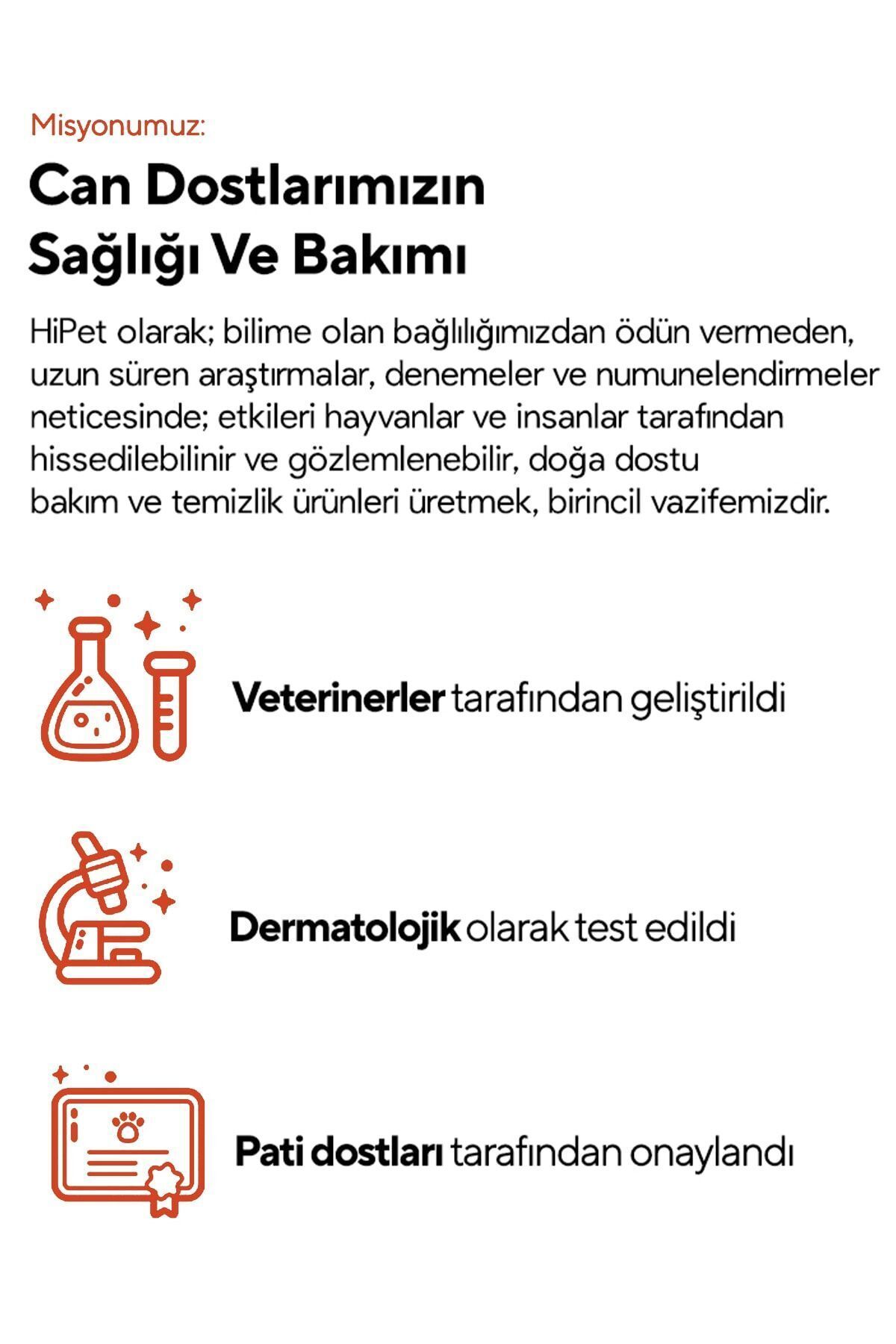 Misyonumuz:

Can Dostlarımızın Sağlığı Ve Bakımı

HiPet olarak; bilime olan bağlılığımızdan ödün vermeden, uzun süren araştırmalar, denemeler ve numunelendirmeler neticesinde; etkileri hayvanlar ve insanlar tarafından hissedilebilinir ve gözlemlenebilir, doğa dostu bakım ve temizlik ürünleri üretmek, birincil vazifemizdir.

Veterinerler tarafından geliştirildi

Dermatolojik olarak test edildi

Pati dostları tarafından onaylandı